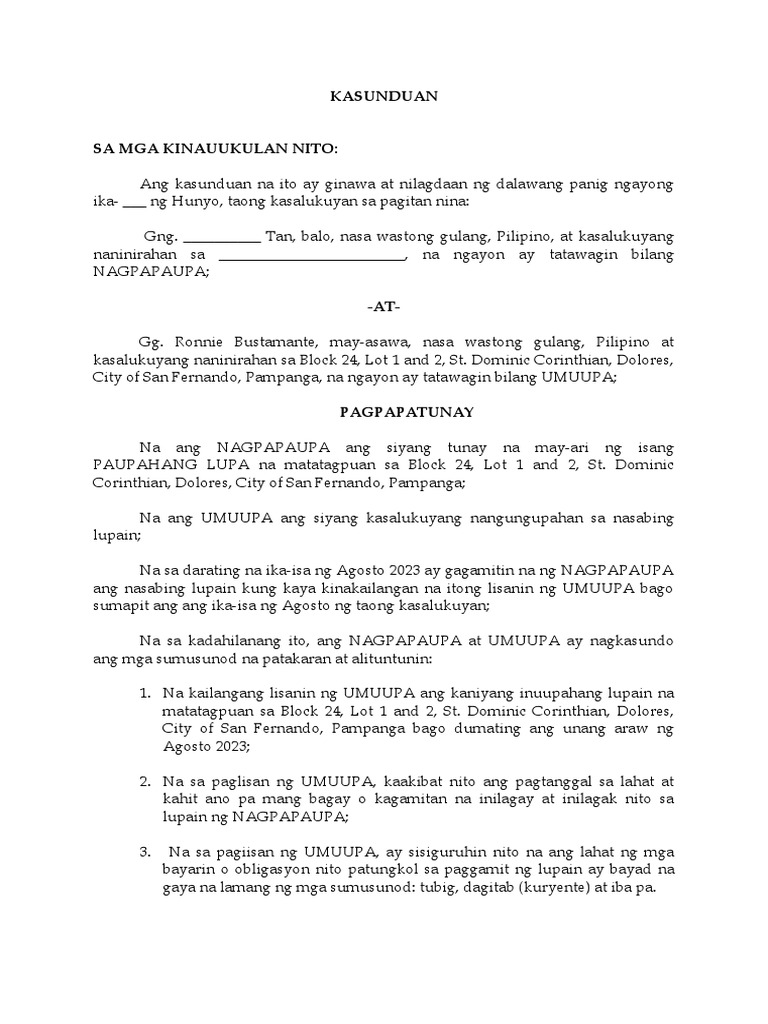 KASUNDUAN

SA MGA KINAUUKULAN NITO:

Ang kasunduan na ito ay ginawa at nilagdaan ng dalawang panig ngayong ika- ___ ng Hunyo, taong kasalukuyan sa pagitan nina:

Gng. __________ Tan, balo, nasa wastong gulang, Pilipino, at kasalukuyang naninirahan sa ________________________, na ngayon ay tatawagin bilang NAGPAPAUPA;

-AT-

Gg. Ronnie Bustamante, may-asawa, nasa wastong gulang, Pilipino at kasalukuyang naninirahan sa Block 24, Lot 1 and 2, St. Dominic Corinthian, Dolores, City of San Fernando, Pampanga, na ngayon ay tatawagin bilang UMUUPA;

PAGPAPATUNAY

Na ang NAGPAPAUPA ang siyang tunay na may-ari ng isang PAUPAHANG LUPA na matatagpuan sa Block 24, Lot 1 and 2, St. Dominic Corinthian, Dolores, City of San Fernando, Pampanga;

Na ang UMUUPA ang siyang kasalukuyang nangungupahan sa nasabing lupain;

Na sa darating na ika-isa ng Agosto 2023 ay gagamitin na ng NAGPAPAUPA ang nasabing lupain kung kaya kinakailangan na itong lisanin ng UMUUPA bago sumapit ang ang ika-isa ng Agosto ng taong kasalukuyan;

Na sa kadahilanang ito, ang NAGPAPAUPA at UMUUPA ay nagkasundo ang mga sumusunod na patakaran at alituntunin:

1. Na kailangang lisanin ng UMUUPA ang kaniyang inuupahang lupain na matatagpuan sa Block 24, Lot 1 and 2, St. Dominic Corinthian, Dolores, City of San Fernando, Pampanga bago dumating ang unang araw ng Agosto 2023;

2. Na sa paglisan ng UMUUPA, kaakibat nito ang pagtanggal sa lahat at kahit ano pa mang bagay o kagamitan na inilagay at inilagak nito sa lupain ng NAGPAPAUPA;

3. Na sa pagiisan ng UMUUPA, ay sisiguruhin nito na ang lahat ng mga bayarin o obligasyon nito patungkol sa paggamit ng lupain ay bayad na gaya na lamang ng mga sumusunod: tubig, dagitab (kuryente) at iba pa.